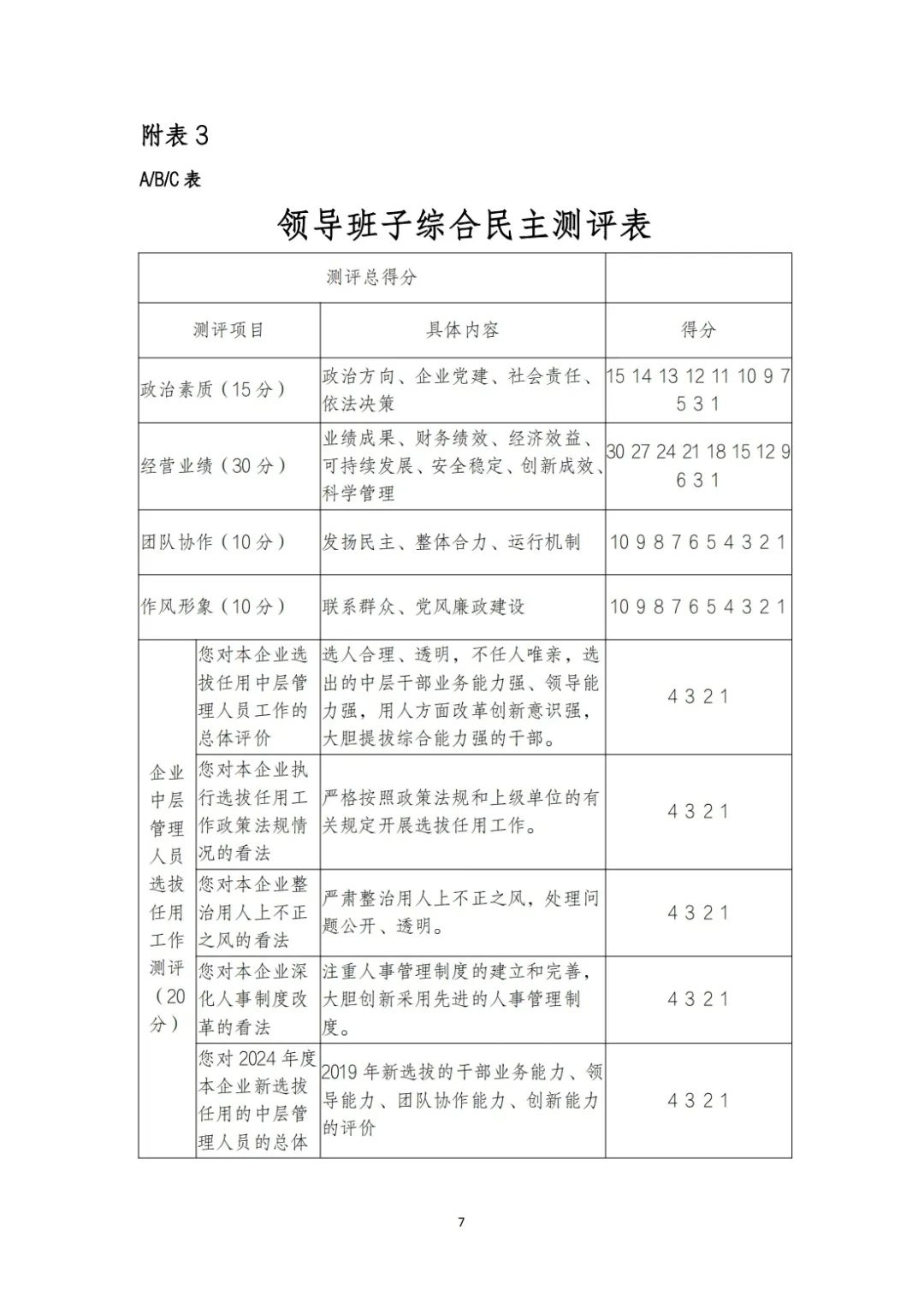 附表 3

A/B/C 表

领导班子综合民主测评表

| 测评总得分 | | | |
|---|---|---|---|
| 测评项目 | | 具体内容 | 得分 |
| 政治素质（15 分） | | 政治方向、企业党建、社会责任、依法决策 | 15 14 13 12 11 10 9 7 5 3 1 |
| 经营业绩（30 分） | | 业绩成果、财务绩效、经济效益、可持续发展、安全稳定、创新成效、科学管理 | 30 27 24 21 18 15 12 9 6 3 1 |
| 团队协作（10 分） | | 发扬民主、整体合力、运行机制 | 10 9 8 7 6 5 4 3 2 1 |
| 作风形象（10 分） | | 联系群众、党风廉政建设 | 10 9 8 7 6 5 4 3 2 1 |
| 企业中层管理人员选拔任用工作测评（20 分） | 您对本企业选拔任用中层管理人员工作的总体评价 | 选人合理、透明，不任人唯亲，选出的中层干部业务能力强、领导能力强，用人方面改革创新意识强，大胆提拔综合能力强的干部。 | 4 3 2 1 |
| | 您对本企业执行选拔任用工作政策法规情况的看法 | 严格按照政策法规和上级单位的有关规定开展选拔任用工作。 | 4 3 2 1 |
| | 您对本企业整治用人上不正之风的看法 | 严肃整治用人上不正之风，处理问题公开、透明。 | 4 3 2 1 |
| | 您对本企业深化人事制度改革的看法 | 注重人事管理制度的建立和完善，大胆创新采用先进的人事管理制度。 | 4 3 2 1 |
| | 您对 2024 年度本企业新选拔任用的中层管理人员的总体 | 2019 年新选拔的干部业务能力、领导能力、团队协作能力、创新能力的评价 | 4 3 2 1 |

7